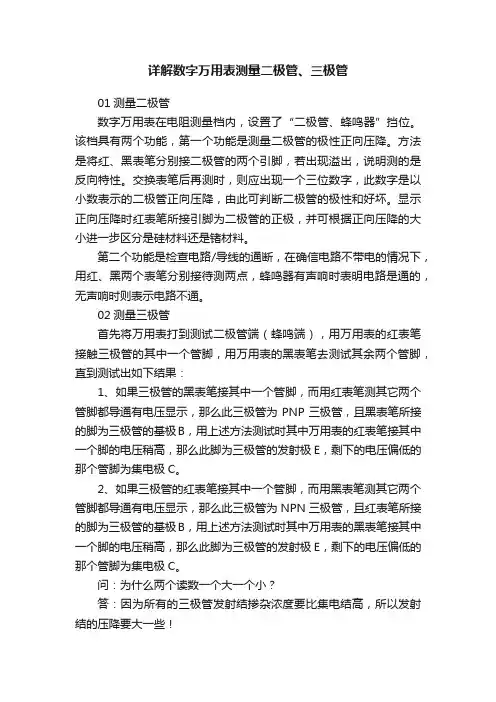 详解数字万用表测量二极管、三极管

01 测量二极管

数字万用表在电阻测量档内，设置了“二极管、蜂鸣器”挡位。该档具有两个功能，第一个功能是测量二极管的极性正向压降。方法是将红、黑表笔分别接二极管的两个引脚，若出现溢出，说明测的是反向特性。交换表笔后再测时，则应出现一个三位数字，此数字是以小数表示的二极管正向压降，由此可判断二极管的极性和好坏。显示正向压降时红表笔所接引脚为二极管的正极，并可根据正向压降的大小进一步区分是硅材料还是锗材料。

第二个功能是检查电路/导线的通断，在确信电路不带电的情况下，用红、黑两个表笔分别接待测两点，蜂鸣器有声响时表明电路是通的，无声响时则表示电路不通。

02 测量三极管

首先将万用表打到测试二极管端（蜂鸣端），用万用表的红表笔接触三极管的其中一个管脚，用万用表的黑表笔去测试其余两个管脚，直到测试出如下结果：

1、如果三极管的黑表笔接其中一个管脚，而用红表笔测其它两个管脚都导通有电压显示，那么此三极管为 PNP 三极管，且黑表笔所接的脚为三极管的基极 B，用上述方法测试时其中万用表的红表笔接其中一个脚的电压稍高，那么此脚为三极管的发射极 E，剩下的电压偏低的那个管脚为集电极 C。

2、如果三极管的红表笔接其中一个管脚，而用黑表笔测其它两个管脚都导通有电压显示，那么此三极管为 NPN 三极管，且红表笔所接的脚为三极管的基极 B，用上述方法测试时其中万用表的黑表笔接其中一个脚的电压稍高，那么此脚为三极管的发射极 E，剩下的电压偏低的那个管脚为集电极 C。

问：为什么两个读数一个大一个小？

答：因为所有的三极管发射结掺杂浓度要比集电结高，所以发射结的压降要大一些！